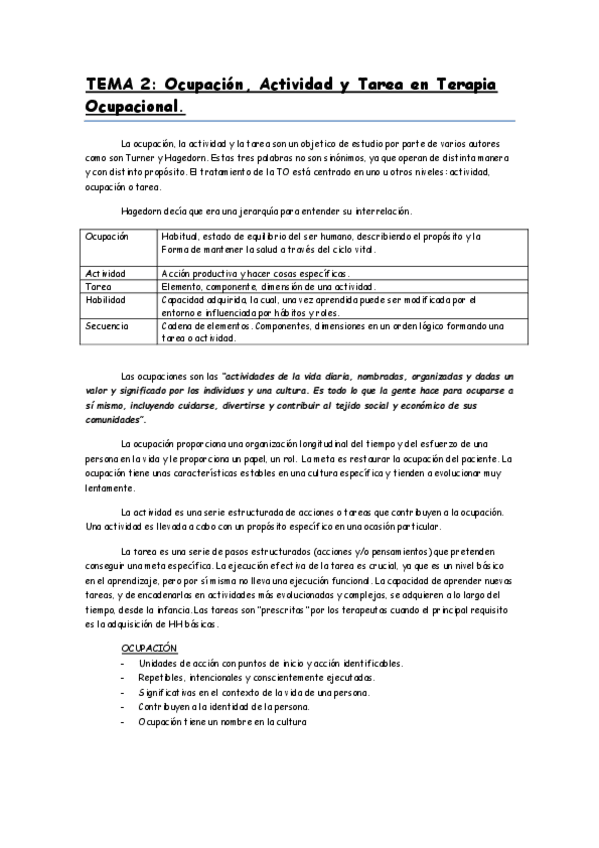 TEMA 2: Ocupación, Actividad y Tarea en Terapia Ocupacional.

La ocupación, la actividad y la tarea son un objetico de estudio por parte de varios autores como son Turner y Hagedorn. Estas tres palabras no son sinónimos, ya que operan de distinta manera y con distinto propósito. El tratamiento de la TO está centrado en uno u otros niveles: actividad, ocupación o tarea.

Hagedorn decía que era una jerarquía para entender su interrelación.

| Ocupación | Habitual, estado de equilibrio del ser humano, describiendo el propósito y la Forma de mantener la salud a través del ciclo vital. |
|---|---|
| Actividad | Acción productiva y hacer cosas específicas. |
| Tarea | Elemento, componente, dimensión de una actividad. |
| Habilidad | Capacidad adquirida, la cual, una vez aprendida puede ser modificada por el entorno e influenciada por hábitos y roles. |
| Secuencia | Cadena de elementos. Componentes, dimensiones en un orden lógico formando una tarea o actividad. |

Las ocupaciones son las "actividades de la vida diaria, nombradas, organizadas y dadas un valor y significado por los individuos y una cultura. Es todo lo que la gente hace para ocuparse a sí mismo, incluyendo cuidarse, divertirse y contribuir al tejido social y económico de sus comunidades".

La ocupación proporciona una organización longitudinal del tiempo y del esfuerzo de una persona en la vida y le proporciona un papel, un rol. La meta es restaurar la ocupación del paciente. La ocupación tiene unas características estables en una cultura específica y tienden a evolucionar muy lentamente.

La actividad es una serie estructurada de acciones o tareas que contribuyen a la ocupación. Una actividad es llevada a cabo con un propósito específico en una ocasión particular.

La tarea es una serie de pasos estructurados (acciones y/o pensamientos) que pretenden conseguir una meta específica. La ejecución efectiva de la tarea es crucial, ya que es un nivel básico en el aprendizaje, pero por sí misma no lleva una ejecución funcional. La capacidad de aprender nuevas tareas, y de encadenarlas en actividades más evolucionadas y complejas, se adquieren a lo largo del tiempo, desde la infancia. Las tareas son "prescritas" por los terapeutas cuando el principal requisito es la adquisición de HH básicas.

OCUPACIÓN
- Unidades de acción con puntos de inicio y acción identificables.
- Repetibles, intencionales y conscientemente ejecutadas.
- Significativas en el contexto de la vida de una persona.
- Contribuyen a la identidad de la persona.
- Ocupación tiene un nombre en la cultura